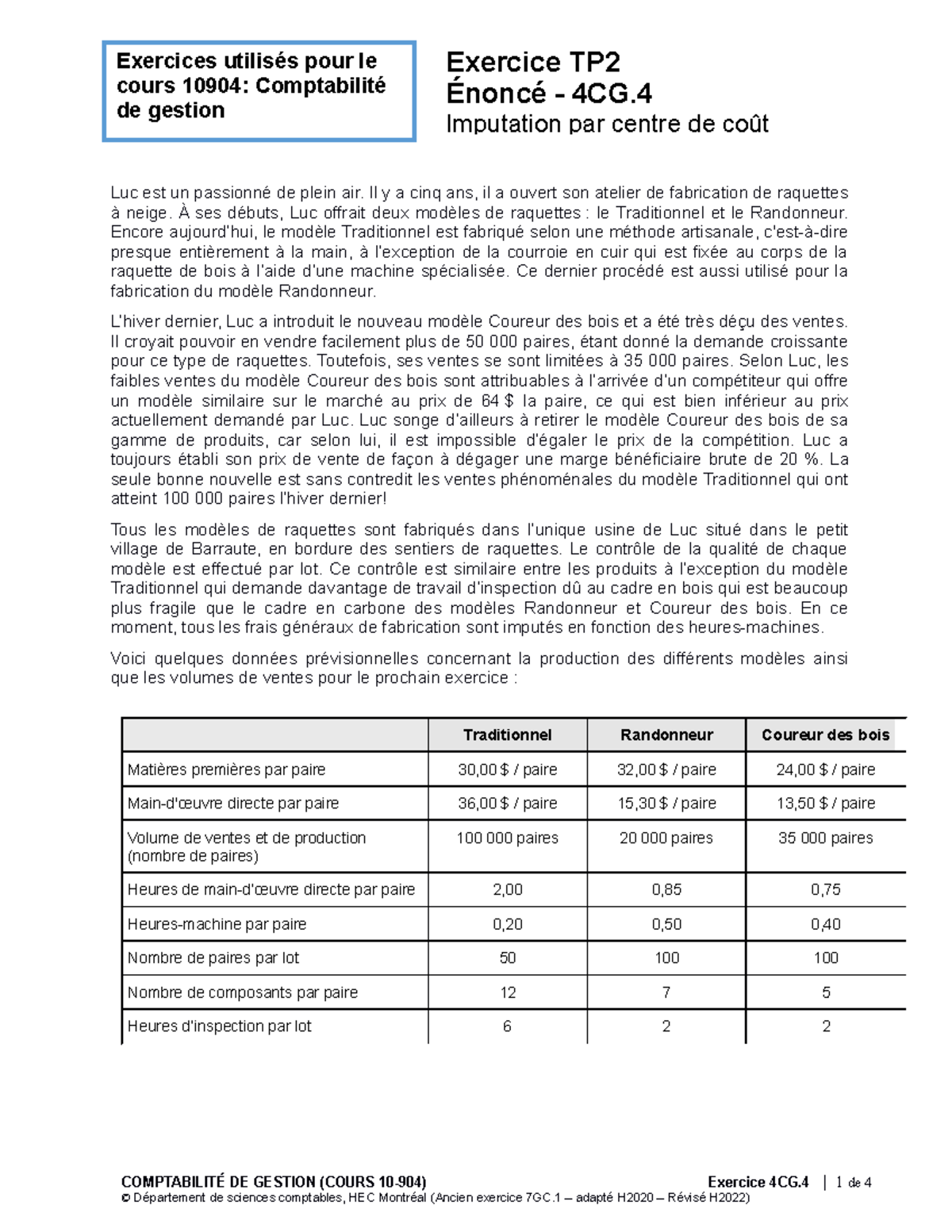 Exercices utilisés pour le cours 10904: Comptabilité de gestion

Exercice TP2
Énoncé - 4CG.4
Imputation par centre de coût

Luc est un passionné de plein air. Il y a cinq ans, il a ouvert son atelier de fabrication de raquettes à neige. À ses débuts, Luc offrait deux modèles de raquettes : le Traditionnel et le Randonneur. Encore aujourd'hui, le modèle Traditionnel est fabriqué selon une méthode artisanale, c'est-à-dire presque entièrement à la main, à l'exception de la courroie en cuir qui est fixée au corps de la raquette de bois à l'aide d'une machine spécialisée. Ce dernier procédé est aussi utilisé pour la fabrication du modèle Randonneur.

L'hiver dernier, Luc a introduit le nouveau modèle Coureur des bois et a été très déçu des ventes. Il croyait pouvoir en vendre facilement plus de 50 000 paires, étant donné la demande croissante pour ce type de raquettes. Toutefois, ses ventes se sont limitées à 35 000 paires. Selon Luc, les faibles ventes du modèle Coureur des bois sont attribuables à l'arrivée d'un compétiteur qui offre un modèle similaire sur le marché au prix de 64 $ la paire, ce qui est bien inférieur au prix actuellement demandé par Luc. Luc songe d'ailleurs à retirer le modèle Coureur des bois de sa gamme de produits, car selon lui, il est impossible d'égaler le prix de la compétition. Luc a toujours établi son prix de vente de façon à dégager une marge bénéficiaire brute de 20 %. La seule bonne nouvelle est sans contredit les ventes phénoménales du modèle Traditionnel qui ont atteint 100 000 paires l'hiver dernier!

Tous les modèles de raquettes sont fabriqués dans l'unique usine de Luc situé dans le petit village de Barraute, en bordure des sentiers de raquettes. Le contrôle de la qualité de chaque modèle est effectué par lot. Ce contrôle est similaire entre les produits à l'exception du modèle Traditionnel qui demande davantage de travail d'inspection dû au cadre en bois qui est beaucoup plus fragile que le cadre en carbone des modèles Randonneur et Coureur des bois. En ce moment, tous les frais généraux de fabrication sont imputés en fonction des heures-machines.

Voici quelques données prévisionnelles concernant la production des différents modèles ainsi que les volumes de ventes pour le prochain exercice :

| | Traditionnel | Randonneur | Coureur des bois |
|---|---|---|---|
| Matières premières par paire | 30,00 $ / paire | 32,00 $ / paire | 24,00 $ / paire |
| Main-d'œuvre directe par paire | 36,00 $ / paire | 15,30 $ / paire | 13,50 $ / paire |
| Volume de ventes et de production (nombre de paires) | 100 000 paires | 20 000 paires | 35 000 paires |
| Heures de main-d'œuvre directe par paire | 2,00 | 0,85 | 0,75 |
| Heures-machine par paire | 0,20 | 0,50 | 0,40 |
| Nombre de paires par lot | 50 | 100 | 100 |
| Nombre de composants par paire | 12 | 7 | 5 |
| Heures d'inspection par lot | 6 | 2 | 2 |

COMPTABILITÉ DE GESTION (COURS 10-904) Exercice 4CG.4 | 1 de 4
© Département de sciences comptables, HEC Montréal (Ancien exercice 7GC.1 – adapté H2020 – Révisé H2022)